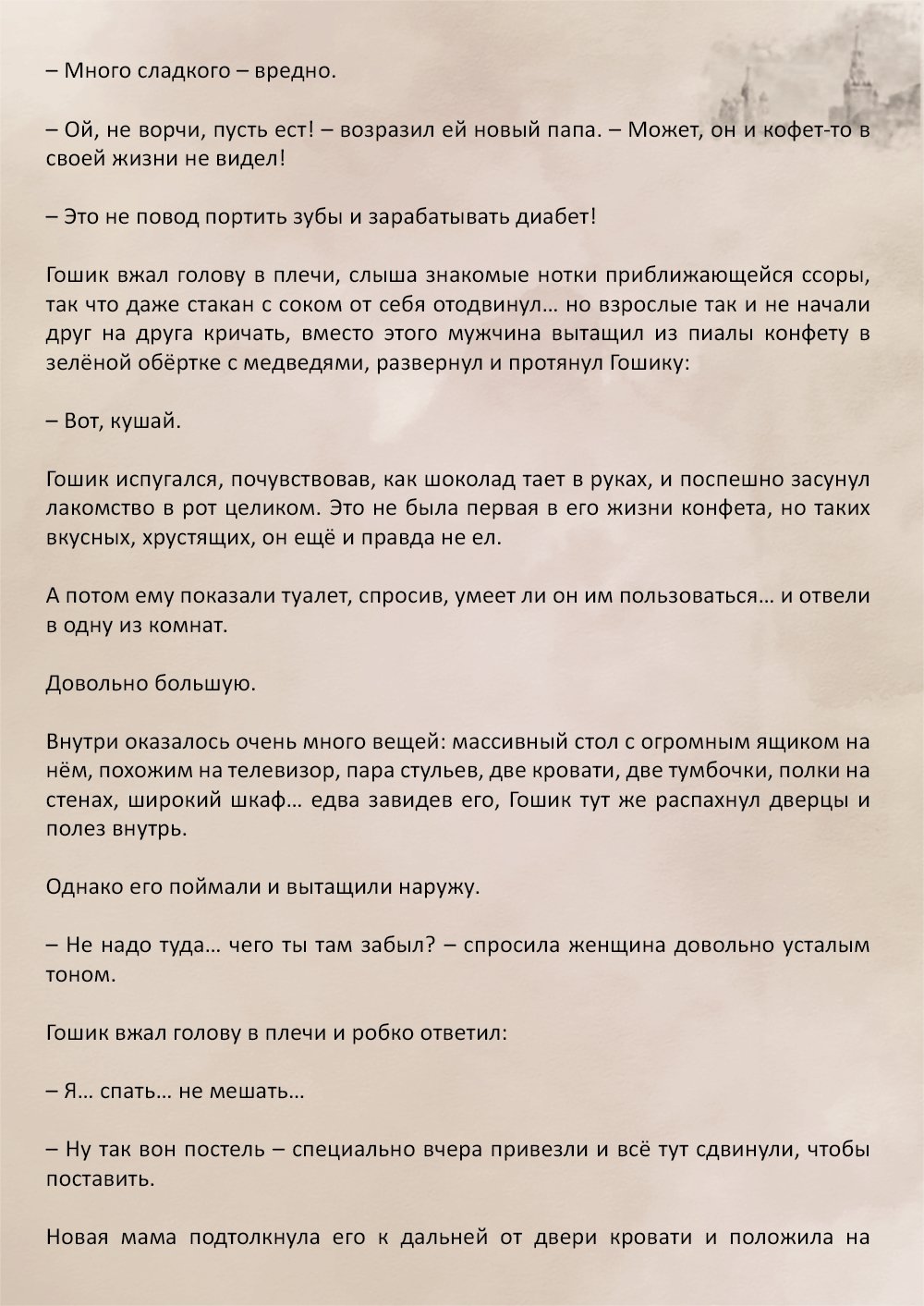 – Много сладкого – вредно.

– Ой, не ворчи, пусть ест! – возразил ей новый папа. – Может, он и кофет-то в своей жизни не видел!

– Это не повод портить зубы и зарабатывать диабет!

Гошик вжал голову в плечи, слыша знакомые нотки приближающейся ссоры, так что даже стакан с соком от себя отодвинул… но взрослые так и не начали друг на друга кричать, вместо этого мужчина вытащил из пиалы конфету в зелёной обёртке с медведями, развернул и протянул Гошику:

– Вот, кушай.

Гошик испугался, почувствовав, как шоколад тает в руках, и поспешно засунул лакомство в рот целиком. Это не была первая в его жизни конфета, но таких вкусных, хрустящих, он ещё и правда не ел.

А потом ему показали туалет, спросив, умеет ли он им пользоваться… и отвели в одну из комнат.

Довольно большую.

Внутри оказалось очень много вещей: массивный стол с огромным ящиком на нём, похожим на телевизор, пара стульев, две кровати, две тумбочки, полки на стенах, широкий шкаф… едва завидев его, Гошик тут же распахнул дверцы и полез внутрь.

Однако его поймали и вытащили наружу.

– Не надо туда… чего ты там забыл? – спросила женщина довольно усталым тоном.

Гошик вжал голову в плечи и робко ответил:

– Я… спать… не мешать…

– Ну так вон постель – специально вчера привезли и всё тут сдвинули, чтобы поставить.

Новая мама подтолкнула его к дальней от двери кровати и положила на